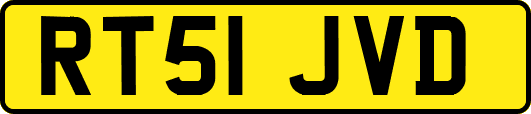 RT51 JVD